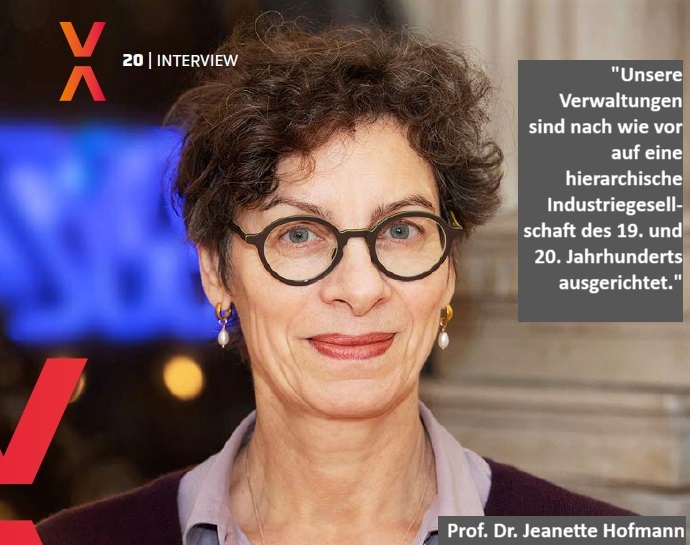 20 | INTERVIEW

"Unsere Verwaltungen sind nach wie vor auf eine hierarchische Industriegesellschaft des 19. und 20. Jahrhunderts ausgerichtet."

Prof. Dr. Jeanette Hofmann